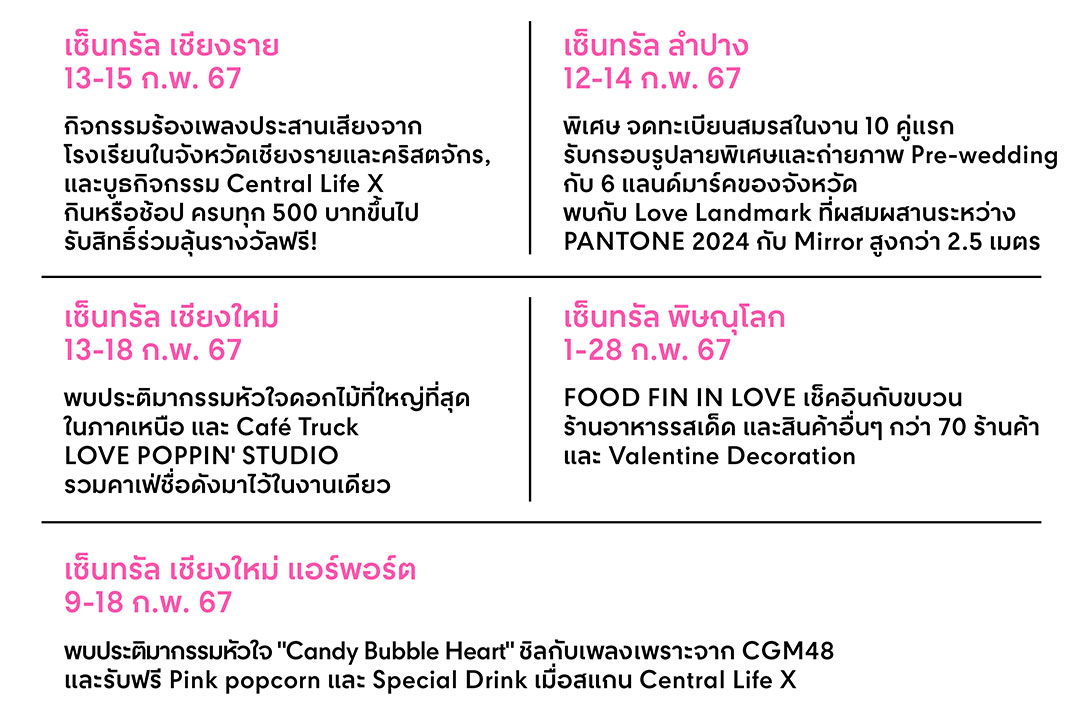 เซ็นทรัล เชียงราย
13-15 ก.พ. 67

กิจกรรมร้องเพลงประสานเสียงจากโรงเรียนในจังหวัดเชียงรายและคริสตจักร, และบูธกิจกรรม Central Life X กินหรือช้อป ครบทุก 500 บาทขึ้นไป รับสิทธิ์ร่วมลุ้นรางวัลฟรี!

เซ็นทรัล ลำปาง
12-14 ก.พ. 67

พิเศษ จดทะเบียนสมรสในงาน 10 คู่แรก รับกรอบรูปลายพิเศษและถ่ายภาพ Pre-wedding กับ 6 แลนด์มาร์คของจังหวัด พบกับ Love Landmark ที่ผสมผสานระหว่าง PANTONE 2024 กับ Mirror สูงกว่า 2.5 เมตร

เซ็นทรัล เชียงใหม่
13-18 ก.พ. 67

พบประติมากรรมหัวใจดอกไม้ที่ใหญ่ที่สุดในภาคเหนือ และ Café Truck LOVE POPPIN' STUDIO รวมคาเฟ่ชื่อดังมาไว้ในงานเดียว

เซ็นทรัล พิษณุโลก
1-28 ก.พ. 67

FOOD FIN IN LOVE เช็คอินกับขบวนร้านอาหารรสเด็ด และสินค้าอื่นๆ กว่า 70 ร้านค้า และ Valentine Decoration

เซ็นทรัล เชียงใหม่ แอร์พอร์ต
9-18 ก.พ. 67

พบประติมากรรมหัวใจ "Candy Bubble Heart" ชิลกับเพลงเพราะจาก CGM48 และรับฟรี Pink popcorn และ Special Drink เมื่อสแกน Central Life X